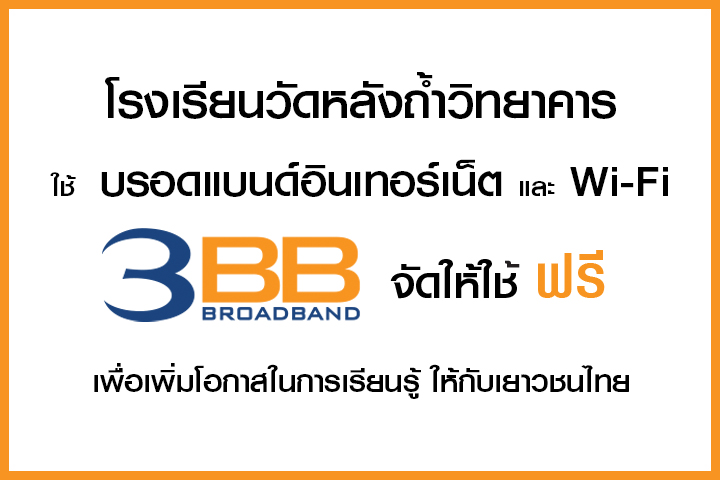 โรงเรียนวัดหลังถ้ำวิทยาคาร

ใช้ บรอดแบนด์อินเทอร์เน็ต และ Wi-Fi

3BB BROADBAND จัดให้ใช้ ฟรี

เพื่อเพิ่มโอกาสในการเรียนรู้ ให้กับเยาวชนไทย